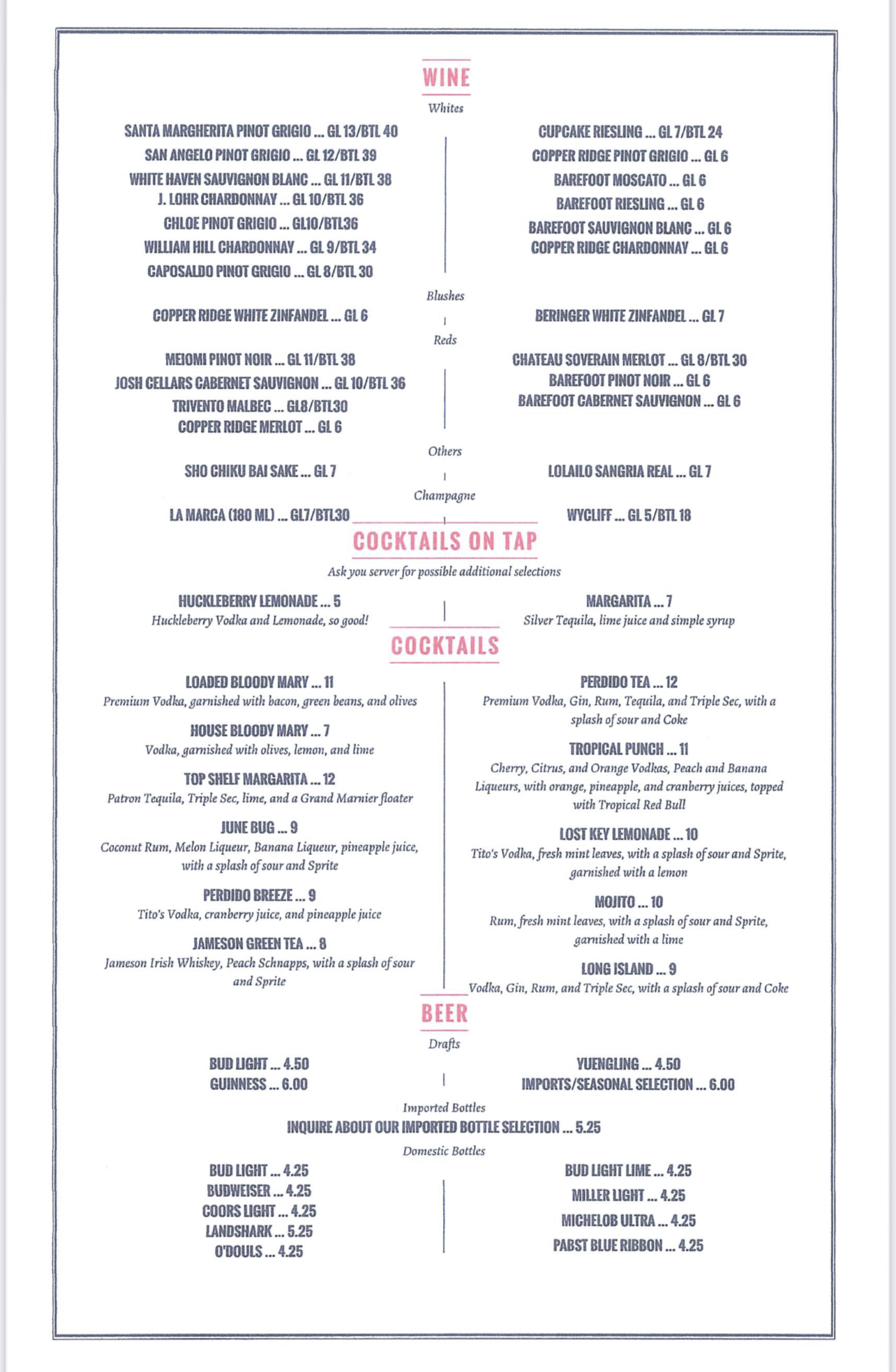 WINE

Whites

SANTA MARGHERITA PINOT GRIGIO ... GL 13/BTL 40
SAN ANGELO PINOT GRIGIO ... GL 12/BTL 39
WHITE HAVEN SAUVIGNON BLANC ... GL 11/BTL 38
J. LOHR CHARDONNAY ... GL 10/BTL 36
CHLOE PINOT GRIGIO ... GL10/BTL36
WILLIAM HILL CHARDONNAY ... GL 9/BTL 34
CAPOSALDO PINOT GRIGIO ... GL 8/BTL 30

CUPCAKE RIESLING ... GL 7/BTL 24
COPPER RIDGE PINOT GRIGIO ... GL 6
BAREFOOT MOSCATO ... GL 6
BAREFOOT RIESLING ... GL 6
BAREFOOT SAUVIGNON BLANC ... GL 6
COPPER RIDGE CHARDONNAY ... GL 6

Blushes

COPPER RIDGE WHITE ZINFANDEL ... GL 6

BERINGER WHITE ZINFANDEL ... GL 7

Reds

MEIOMI PINOT NOIR ... GL 11/BTL 38
JOSH CELLARS CABERNET SAUVIGNON ... GL 10/BTL 36
TRIVENTO MALBEC ... GL8/BTL30
COPPER RIDGE MERLOT ... GL 6

CHATEAU SOVERAIN MERLOT ... GL 8/BTL 30
BAREFOOT PINOT NOIR ... GL 6
BAREFOOT CABERNET SAUVIGNON ... GL 6

Others

SHO CHIKU BAI SAKE ... GL 7

LOLAILO SANGRIA REAL ... GL 7

Champagne

LA MARCA (180 ML) ... GL7/BTL30

WYCLIFF ... GL 5/BTL 18

COCKTAILS ON TAP

Ask you server for possible additional selections

HUCKLEBERRY LEMONADE ... 5
Huckleberry Vodka and Lemonade, so good!

MARGARITA ... 7
Silver Tequila, lime juice and simple syrup

COCKTAILS

LOADED BLOODY MARY ... 11
Premium Vodka, garnished with bacon, green beans, and olives

HOUSE BLOODY MARY ... 7
Vodka, garnished with olives, lemon, and lime

TOP SHELF MARGARITA ... 12
Patron Tequila, Triple Sec, lime, and a Grand Marnier floater

JUNE BUG ... 9
Coconut Rum, Melon Liqueur, Banana Liqueur, pineapple juice, with a splash of sour and Sprite

PERDIDO BREEZE ... 9
Tito's Vodka, cranberry juice, and pineapple juice

JAMESON GREEN TEA ... 8
Jameson Irish Whiskey, Peach Schnapps, with a splash of sour and Sprite

PERDIDO TEA ... 12
Premium Vodka, Gin, Rum, Tequila, and Triple Sec, with a splash of sour and Coke

TROPICAL PUNCH ... 11
Cherry, Citrus, and Orange Vodkas, Peach and Banana Liqueurs, with orange, pineapple, and cranberry juices, topped with Tropical Red Bull

LOST KEY LEMONADE ... 10
Tito's Vodka, fresh mint leaves, with a splash of sour and Sprite, garnished with a lemon

MOJITO ... 10
Rum, fresh mint leaves, with a splash of sour and Sprite, garnished with a lime

LONG ISLAND ... 9
Vodka, Gin, Rum, and Triple Sec, with a splash of sour and Coke

BEER

Drafts

BUD LIGHT ... 4.50
GUINNESS ... 6.00

YUENGLING ... 4.50
IMPORTS/SEASONAL SELECTION ... 6.00

Imported Bottles

INQUIRE ABOUT OUR IMPORTED BOTTLE SELECTION ... 5.25

Domestic Bottles

BUD LIGHT ... 4.25
BUDWEISER ... 4.25
COORS LIGHT ... 4.25
LANDSHARK ... 5.25
O'DOULS ... 4.25

BUD LIGHT LIME ... 4.25
MILLER LIGHT ... 4.25
MICHELOB ULTRA ... 4.25
PABST BLUE RIBBON ... 4.25